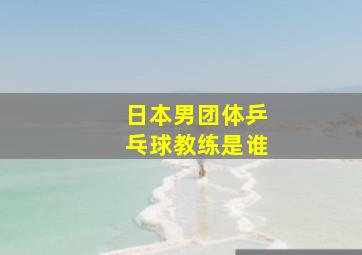 日本男团体乒乓球教练是谁